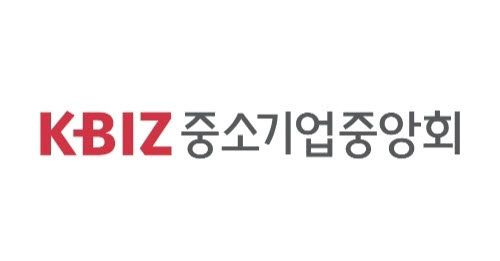 KBIZ 중소기업중앙회